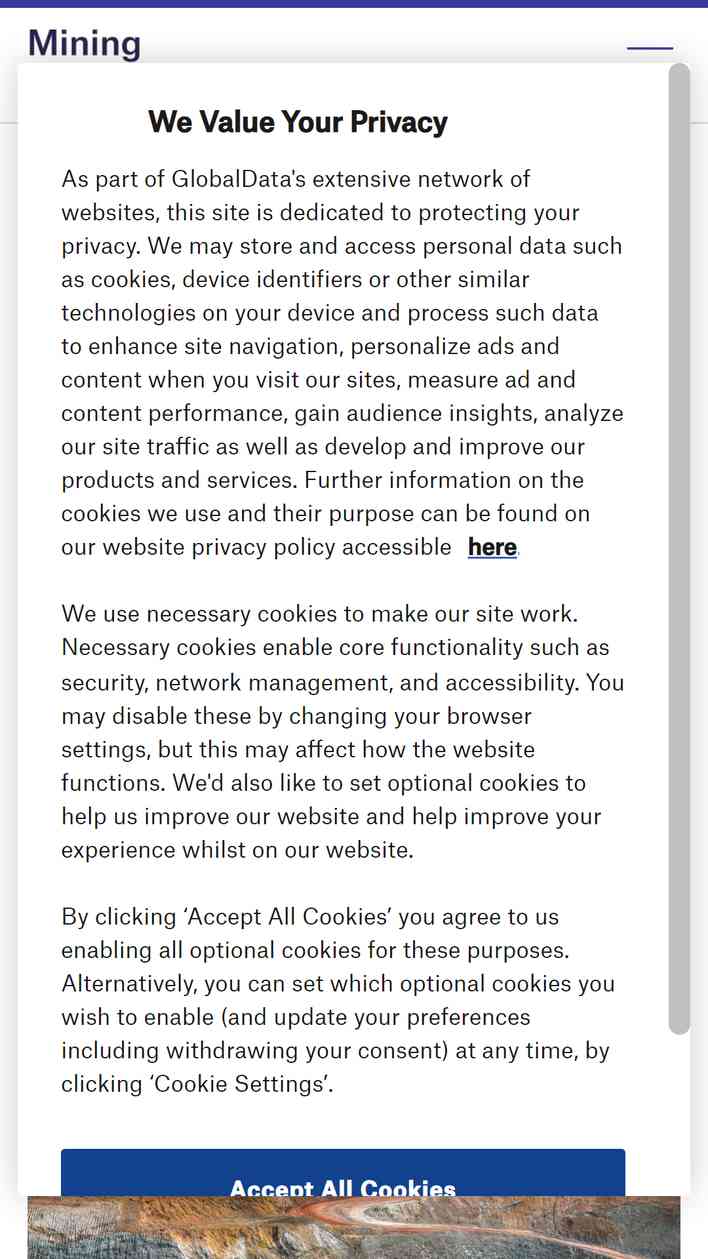 Mining

We Value Your Privacy

As part of GlobalData's extensive network of websites, this site is dedicated to protecting your privacy. We may store and access personal data such as cookies, device identifiers or other similar technologies on your device and process such data to enhance site navigation, personalize ads and content when you visit our sites, measure ad and content performance, gain audience insights, analyze our site traffic as well as develop and improve our products and services. Further information on the cookies we use and their purpose can be found on our website privacy policy accessible here.

We use necessary cookies to make our site work. Necessary cookies enable core functionality such as security, network management, and accessibility. You may disable these by changing your browser settings, but this may affect how the website functions. We'd also like to set optional cookies to help us improve our website and help improve your experience whilst on our website.

By clicking ‘Accept All Cookies’ you agree to us enabling all optional cookies for these purposes. Alternatively, you can set which optional cookies you wish to enable (and update your preferences including withdrawing your consent) at any time, by clicking ‘Cookie Settings’.

Accept All Cookies